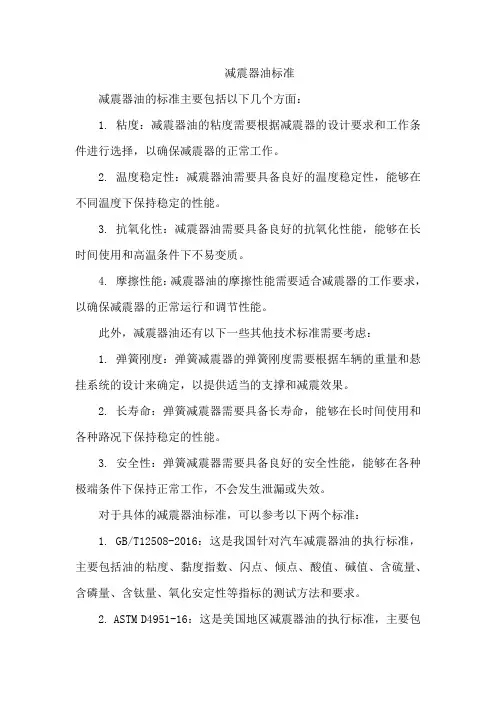 减震器油标准

减震器油的标准主要包括以下几个方面：

1. 粘度：减震器油的粘度需要根据减震器的设计要求和工作条件进行选择，以确保减震器的正常工作。

2. 温度稳定性：减震器油需要具备良好的温度稳定性，能够在不同温度下保持稳定的性能。

3. 抗氧化性：减震器油需要具备良好的抗氧化性能，能够在长时间使用和高温条件下不易变质。

4. 摩擦性能：减震器油的摩擦性能需要适合减震器的工作要求，以确保减震器的正常运行和调节性能。

此外，减震器油还有以下一些其他技术标准需要考虑：

1. 弹簧刚度：弹簧减震器的弹簧刚度需要根据车辆的重量和悬挂系统的设计来确定，以提供适当的支撑和减震效果。

2. 长寿命：弹簧减震器需要具备长寿命，能够在长时间使用和各种路况下保持稳定的性能。

3. 安全性：弹簧减震器需要具备良好的安全性能，能够在各种极端条件下保持正常工作，不会发生泄漏或失效。

对于具体的减震器油标准，可以参考以下两个标准：

1. GB/T12508-2016：这是我国针对汽车减震器油的执行标准，主要包括油的粘度、黏度指数、闪点、倾点、酸值、碱值、含硫量、含磷量、含钛量、氧化安定性等指标的测试方法和要求。

2. ASTM D4951-16：这是美国地区减震器油的执行标准，主要包